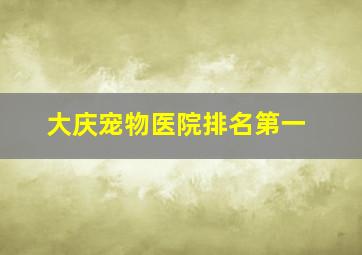 大庆宠物医院排名第一